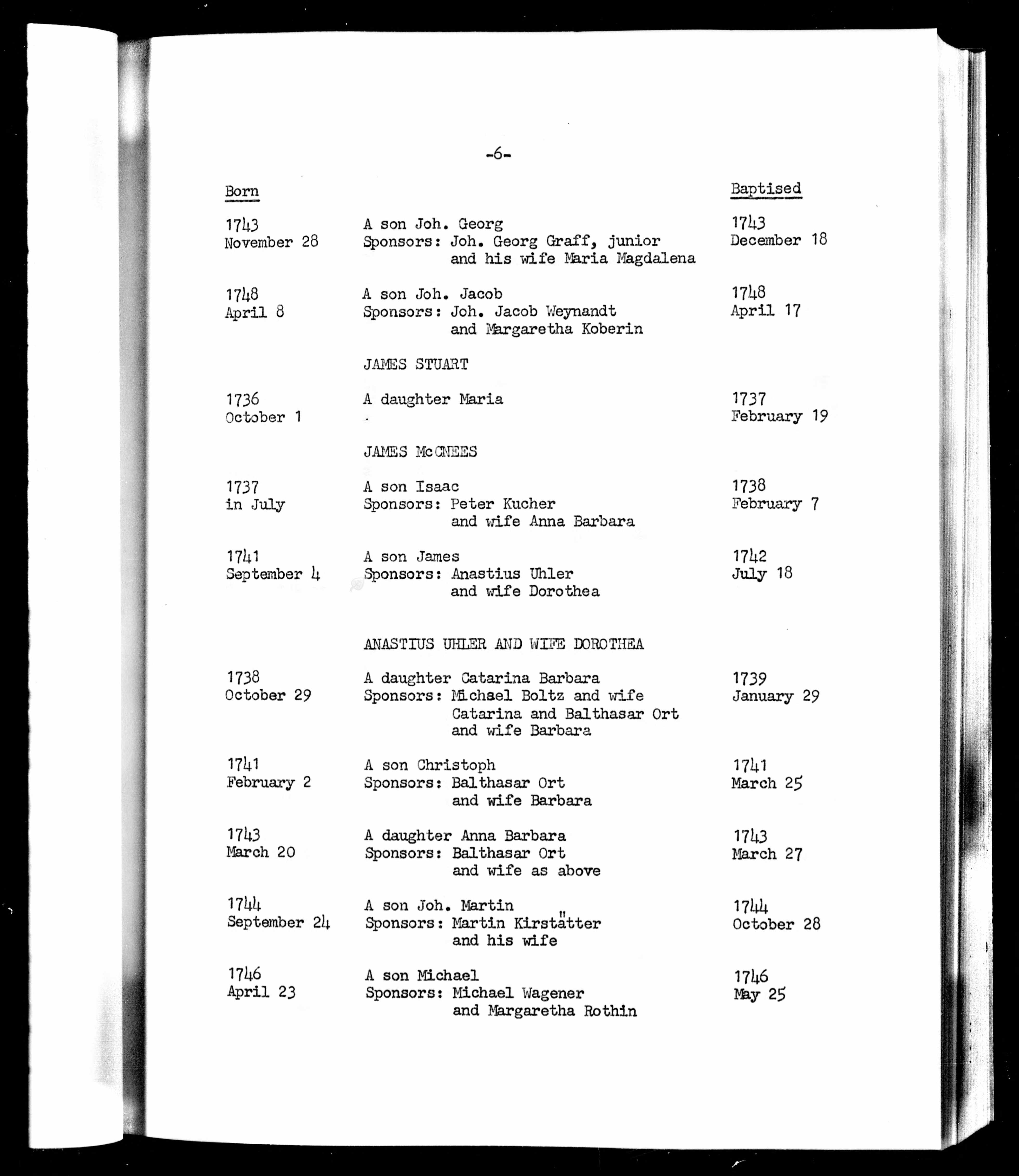 -6-

| Born | | Baptised |
|---|---|---|
| 1743 November 28 | A son Joh. Georg Sponsors: Joh. Georg Graff, junior and his wife Maria Magdalena | 1743 December 18 |
| 1748 April 8 | A son Joh. Jacob Sponsors: Joh. Jacob Weynandt and Margaretha Koberin | 1748 April 17 |
| | JAMES STUART | |
| 1736 October 1 | A daughter Maria | 1737 February 19 |
| | JAMES McCNEES | |
| 1737 in July | A son Isaac Sponsors: Peter Kucher and wife Anna Barbara | 1738 February 7 |
| 1741 September 4 | A son James Sponsors: Anastius Uhler and wife Dorothea | 1742 July 18 |
| | ANASTIUS UHLER AND WIFE DOROTHEA | |
| 1738 October 29 | A daughter Catarina Barbara Sponsors: Michael Boltz and wife Catarina and Balthasar Ort and wife Barbara | 1739 January 29 |
| 1741 February 2 | A son Christoph Sponsors: Balthasar Ort and wife Barbara | 1741 March 25 |
| 1743 March 20 | A daughter Anna Barbara Sponsors: Balthasar Ort and wife as above | 1743 March 27 |
| 1744 September 24 | A son Joh. Martin Sponsors: Martin Kirstätter and his wife | 1744 October 28 |
| 1746 April 23 | A son Michael Sponsors: Michael Wagener and Margaretha Rothin | 1746 May 25 |